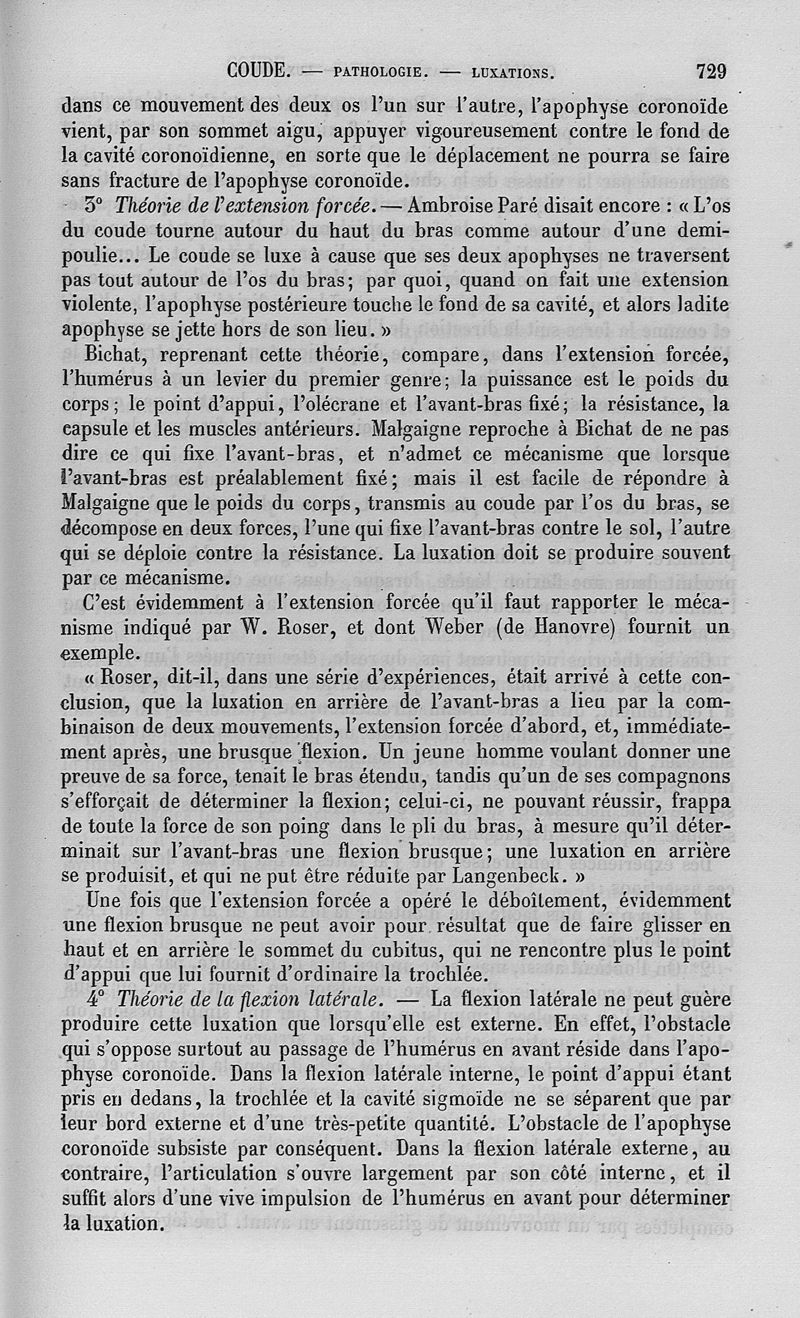 COUDE. — PATHOLOGIE. — LUXATIONS. 729

dans ce mouvement des deux os l'un sur l'autre, l'apophyse coronoïde vient, par son sommet aigu, appuyer vigoureusement contre le fond de la cavité coronoïdienne, en sorte que le déplacement ne pourra se faire sans fracture de l'apophyse coronoïde.

3° Théorie de l'extension forcée. — Ambroise Paré disait encore : « L'os du coude tourne autour du haut du bras comme autour d'une demi-poulie... Le coude se luxe à cause que ses deux apophyses ne traversent pas tout autour de l'os du bras; par quoi, quand on fait une extension violente, l'apophyse postérieure touche le fond de sa cavité, et alors ladite apophyse se jette hors de son lieu. »

Bichat, reprenant cette théorie, compare, dans l'extension forcée, l'humérus à un levier du premier genre; la puissance est le poids du corps; le point d'appui, l'olécrane et l'avant-bras fixé; la résistance, la capsule et les muscles antérieurs. Malgaigne reproche à Bichat de ne pas dire ce qui fixe l'avant-bras, et n'admet ce mécanisme que lorsque l'avant-bras est préalablement fixé; mais il est facile de répondre à Malgaigne que le poids du corps, transmis au coude par l'os du bras, se décompose en deux forces, l'une qui fixe l'avant-bras contre le sol, l'autre qui se déploie contre la résistance. La luxation doit se produire souvent par ce mécanisme.

C'est évidemment à l'extension forcée qu'il faut rapporter le mécanisme indiqué par W. Roser, et dont Weber (de Hanovre) fournit un exemple.

« Roser, dit-il, dans une série d'expériences, était arrivé à cette conclusion, que la luxation en arrière de l'avant-bras a lieu par la combinaison de deux mouvements, l'extension forcée d'abord, et, immédiatement après, une brusque flexion. Un jeune homme voulant donner une preuve de sa force, tenait le bras étendu, tandis qu'un de ses compagnons s'efforçait de déterminer la flexion; celui-ci, ne pouvant réussir, frappa de toute la force de son poing dans le pli du bras, à mesure qu'il déterminait sur l'avant-bras une flexion brusque; une luxation en arrière se produisit, et qui ne put être réduite par Langenbeck. »

Une fois que l'extension forcée a opéré le déboîtement, évidemment une flexion brusque ne peut avoir pour résultat que de faire glisser en haut et en arrière le sommet du cubitus, qui ne rencontre plus le point d'appui que lui fournit d'ordinaire la trochlée.

4° Théorie de la flexion latérale. — La flexion latérale ne peut guère produire cette luxation que lorsqu'elle est externe. En effet, l'obstacle qui s'oppose surtout au passage de l'humérus en avant réside dans l'apophyse coronoïde. Dans la flexion latérale interne, le point d'appui étant pris en dedans, la trochlée et la cavité sigmoïde ne se séparent que par leur bord externe et d'une très-petite quantité. L'obstacle de l'apophyse coronoïde subsiste par conséquent. Dans la flexion latérale externe, au contraire, l'articulation s'ouvre largement par son côté interne, et il suffit alors d'une vive impulsion de l'humérus en avant pour déterminer la luxation.